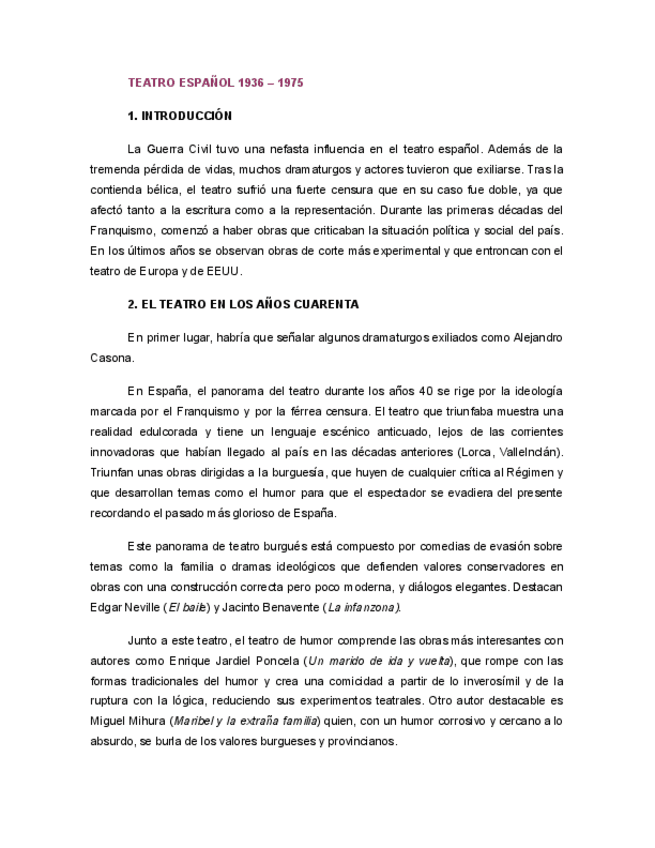 TEATRO ESPAÑOL 1936 – 1975

1. INTRODUCCIÓN

La Guerra Civil tuvo una nefasta influencia en el teatro español. Además de la tremenda pérdida de vidas, muchos dramaturgos y actores tuvieron que exiliarse. Tras la contienda bélica, el teatro sufrió una fuerte censura que en su caso fue doble, ya que afectó tanto a la escritura como a la representación. Durante las primeras décadas del Franquismo, comenzó a haber obras que criticaban la situación política y social del país. En los últimos años se observan obras de corte más experimental y que entroncan con el teatro de Europa y de EEUU.

2. EL TEATRO EN LOS AÑOS CUARENTA

En primer lugar, habría que señalar algunos dramaturgos exiliados como Alejandro Casona.

En España, el panorama del teatro durante los años 40 se rige por la ideología marcada por el Franquismo y por la férrea censura. El teatro que triunfaba muestra una realidad edulcorada y tiene un lenguaje escénico anticuado, lejos de las corrientes innovadoras que habían llegado al país en las décadas anteriores (Lorca, ValleInclán). Triunfan unas obras dirigidas a la burguesía, que huyen de cualquier crítica al Régimen y que desarrollan temas como el humor para que el espectador se evadiera del presente recordando el pasado más glorioso de España.

Este panorama de teatro burgués está compuesto por comedias de evasión sobre temas como la familia o dramas ideológicos que defienden valores conservadores en obras con una construcción correcta pero poco moderna, y diálogos elegantes. Destacan Edgar Neville (El baile) y Jacinto Benavente (La infanzona).

Junto a este teatro, el teatro de humor comprende las obras más interesantes con autores como Enrique Jardiel Poncela (Un marido de ida y vuelta), que rompe con las formas tradicionales del humor y crea una comicidad a partir de lo inverosímil y de la ruptura con la lógica, reduciendo sus experimentos teatrales. Otro autor destacable es Miguel Mihura (Maribel y la extraña familia) quien, con un humor corrosivo y cercano a lo absurdo, se burla de los valores burgueses y provincianos.